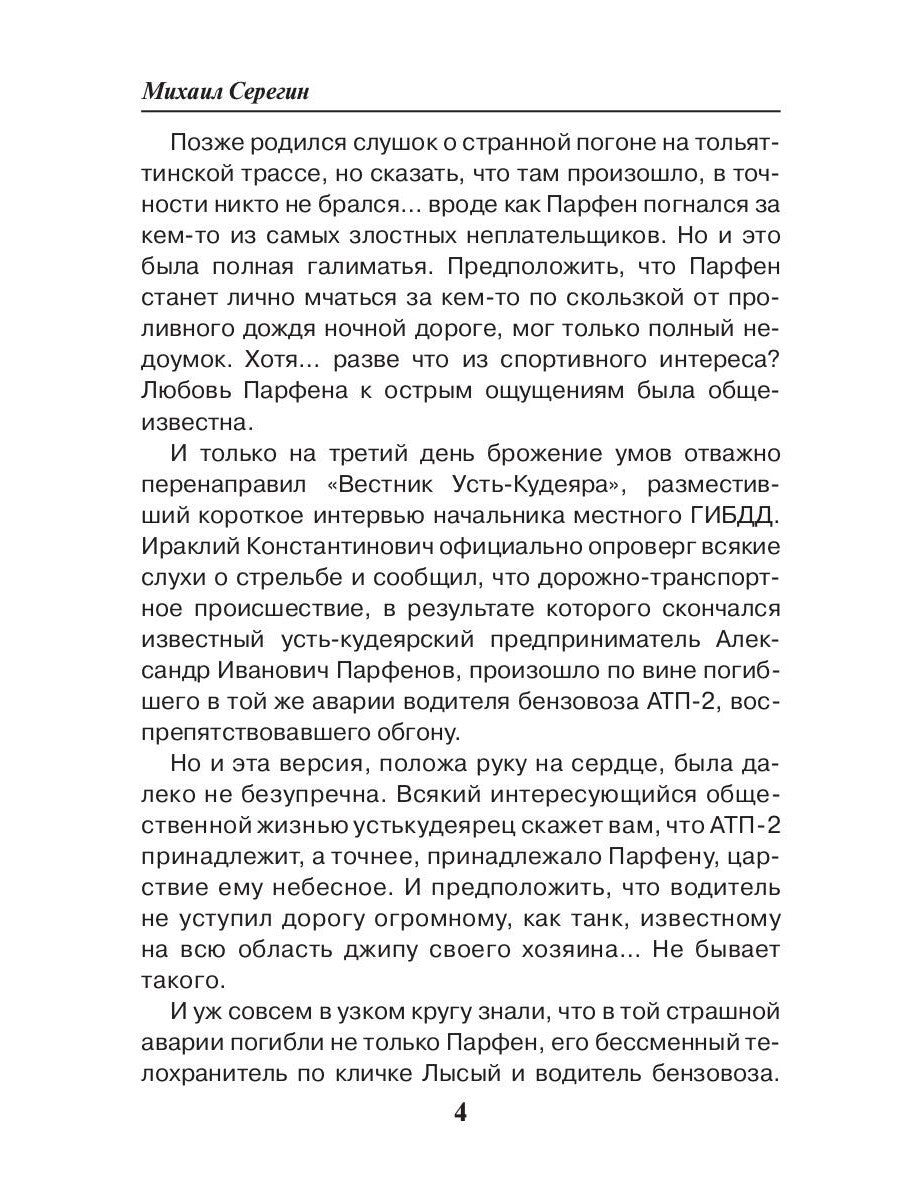 Михаил Серегин

Позже родился слушок о странной погоне на тольяттинской трассе, но сказать, что там произошло, в точности никто не брался… вроде как Парфен погнался за кем-то из самых злостных неплательщиков. Но и это была полная галиматья. Предположить, что Парфен станет лично мчаться за кем-то по скользкой от проливного дождя ночной дороге, мог только полный недоумок. Хотя… разве что из спортивного интереса? Любовь Парфена к острым ощущениям была общеизвестна.

И только на третий день брожение умов отважно перенаправил «Вестник Усть-Кудеяра», разместивший короткое интервью начальника местного ГИБДД. Ираклий Константинович официально опроверг всякие слухи о стрельбе и сообщил, что дорожно-транспортное происшествие, в результате которого скончался известный усть-кудеярский предприниматель Александр Иванович Парфенов, произошло по вине погибшего в той же аварии водителя бензовоза АТП-2, воспрепятствовавшего обгону.

Но и эта версия, положа руку на сердце, была далеко не безупречна. Всякий интересующийся общественной жизнью устькудеярец скажет вам, что АТП-2 принадлежит, а точнее, принадлежало Парфену, царствие ему небесное. И предположить, что водитель не уступил дорогу огромному, как танк, известному на всю область джипу своего хозяина… Не бывает такого.

И уж совсем в узком кругу знали, что в той страшной аварии погибли не только Парфен, его бессменный телохранитель по кличке Лысый и водитель бензовоза.

4